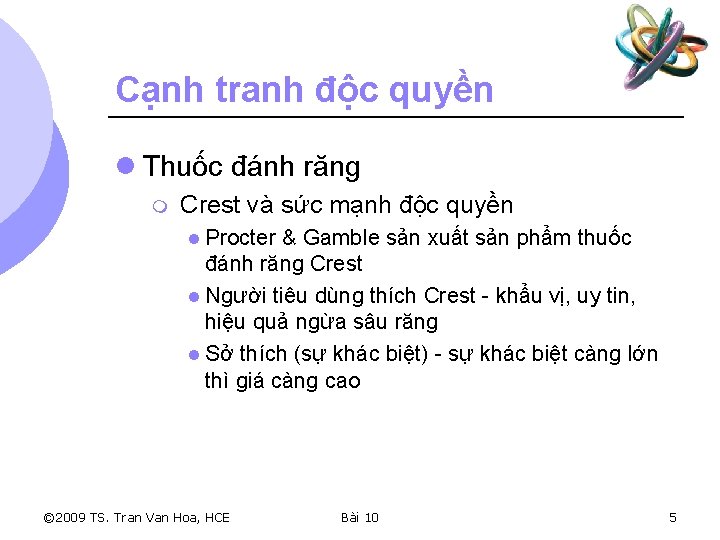 Cạnh tranh độc quyền

Thuốc đánh răng

Crest và sức mạnh độc quyền

Procter & Gamble sản xuất sản phẩm thuốc đánh răng Crest

Người tiêu dùng thích Crest - khẩu vị, uy tin, hiệu quả ngừa sâu răng

Sở thích (sự khác biệt) - sự khác biệt càng lớn thì giá càng cao

©2009 TS. Tran Van Hoa, HCE

Bài 10

5